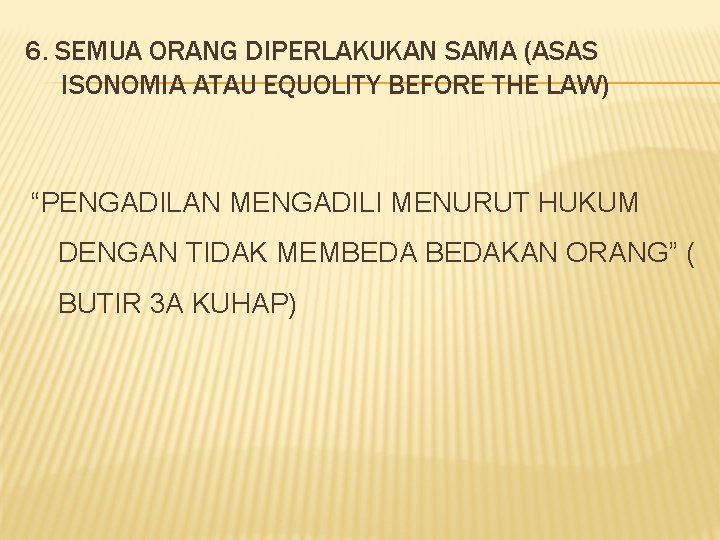 6. SEMUA ORANG DIPERLAKUKAN SAMA (ASAS ISONOMIA ATAU EQUOLITY BEFORE THE LAW)

"PENGADILAN MENGADILI MENURUT HUKUM DENGAN TIDAK MEMBEDA BEDAKAN ORANG" ( BUTIR 3A KUHAP)